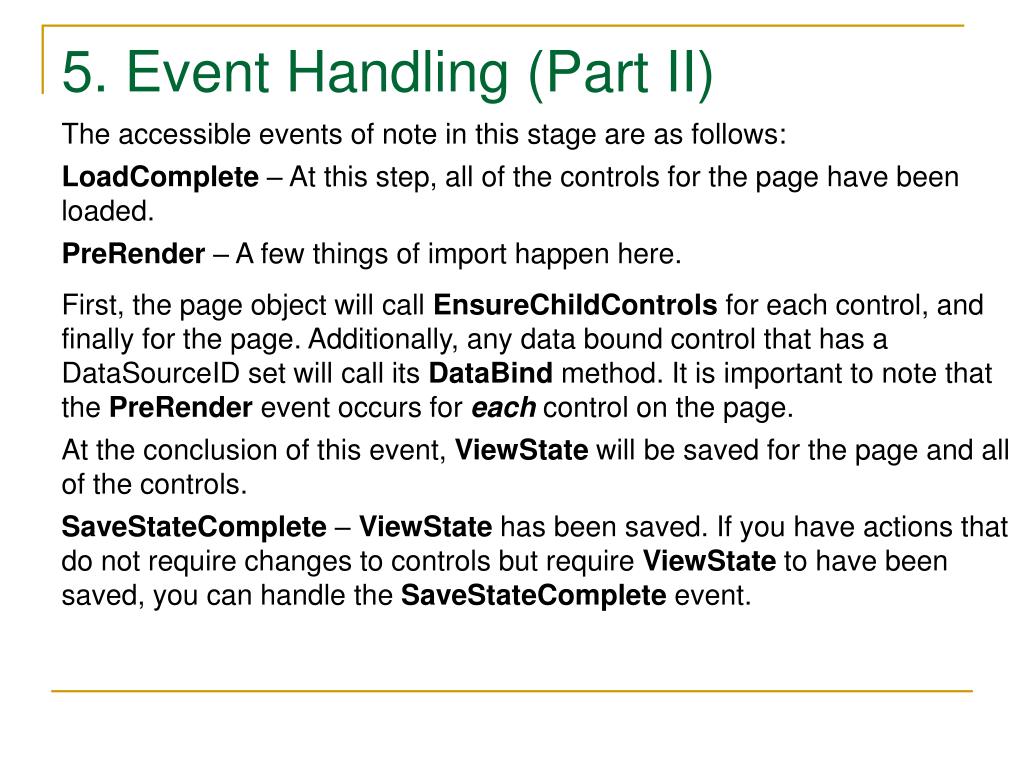 5. Event Handling (Part II)

The accessible events of note in this stage are as follows:

LoadComplete – At this step, all of the controls for the page have been loaded.

PreRender – A few things of import happen here.

First, the page object will call EnsureChildControls for each control, and finally for the page. Additionally, any data bound control that has a DataSourceID set will call its DataBind method. It is important to note that the PreRender event occurs for each control on the page.

At the conclusion of this event, ViewState will be saved for the page and all of the controls.

SaveStateComplete – ViewState has been saved. If you have actions that do not require changes to controls but require ViewState to have been saved, you can handle the SaveStateComplete event.